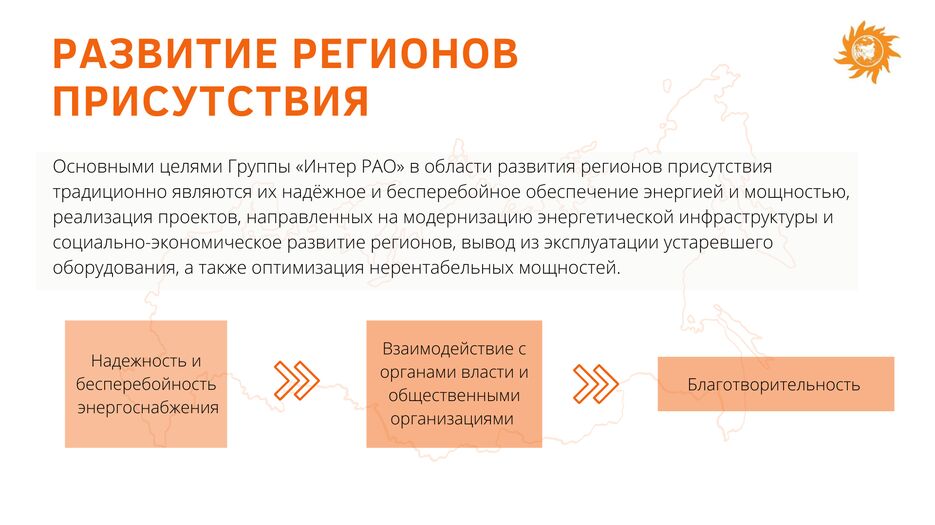 РАЗВИТИЕ РЕГИОНОВ ПРИСУТСТВИЯ

Основными целями Группы «Интер РАО» в области развития регионов присутствия традиционно являются их надёжное и бесперебойное обеспечение энергией и мощностью, реализация проектов, направленных на модернизацию энергетической инфраструктуры и социально-экономическое развитие регионов, вывод из эксплуатации устаревшего оборудования, а также оптимизация нерентабельных мощностей.

Надежность и бесперебойность энергоснабжения

Взаимодействие с органами власти и общественными организациями

Благотворительность